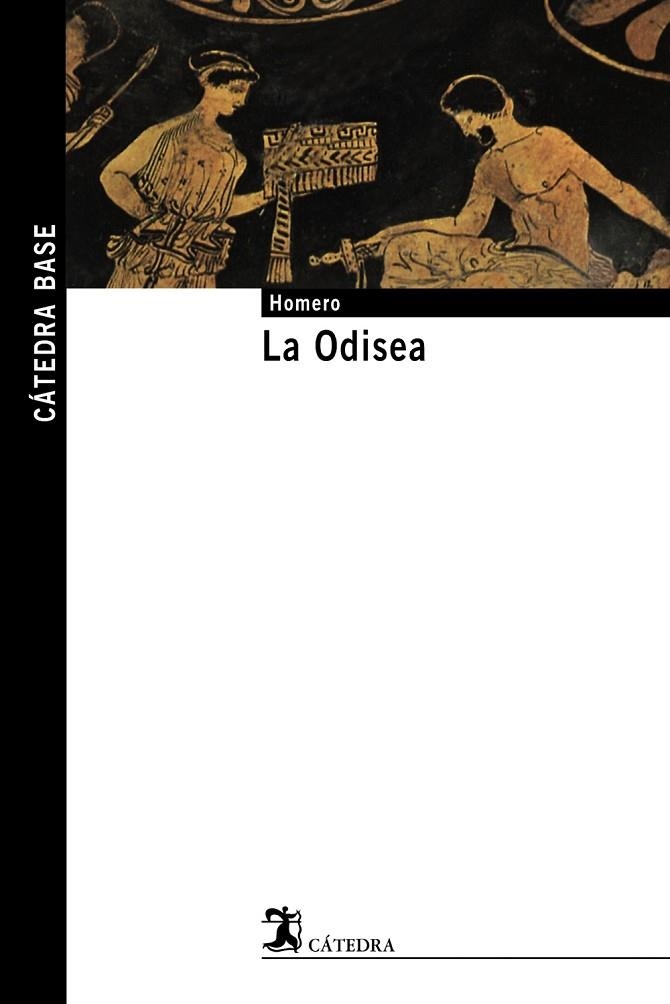 CÁTEDRA BASE

Homero

La Odisea

CÁTEDRA